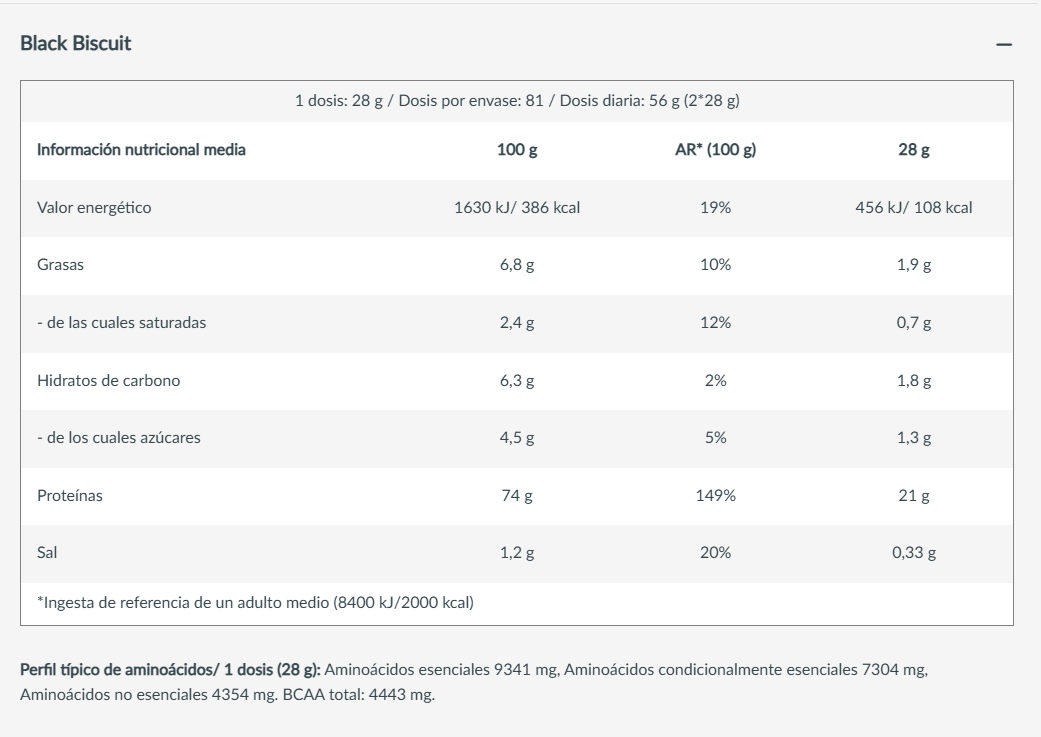 Black Biscuit

—

1 dosis: 28 g / Dosis por envase: 81 / Dosis diaria: 56 g (2*28 g)

| Información nutricional media | 100 g | AR* (100 g) | 28 g |
|---|---|---|---|
| Valor energético | 1630 kJ/ 386 kcal | 19% | 456 kJ/ 108 kcal |
| Grasas | 6,8 g | 10% | 1,9 g |
| - de las cuales saturadas | 2,4 g | 12% | 0,7 g |
| Hidratos de carbono | 6,3 g | 2% | 1,8 g |
| - de los cuales azúcares | 4,5 g | 5% | 1,3 g |
| Proteínas | 74 g | 149% | 21 g |
| Sal | 1,2 g | 20% | 0,33 g |

*Ingesta de referencia de un adulto medio (8400 kJ/2000 kcal)

Perfil típico de aminoácidos/ 1 dosis (28 g): Aminoácidos esenciales 9341 mg, Aminoácidos condicionalmente esenciales 7304 mg, Aminoácidos no esenciales 4354 mg. BCAA total: 4443 mg.